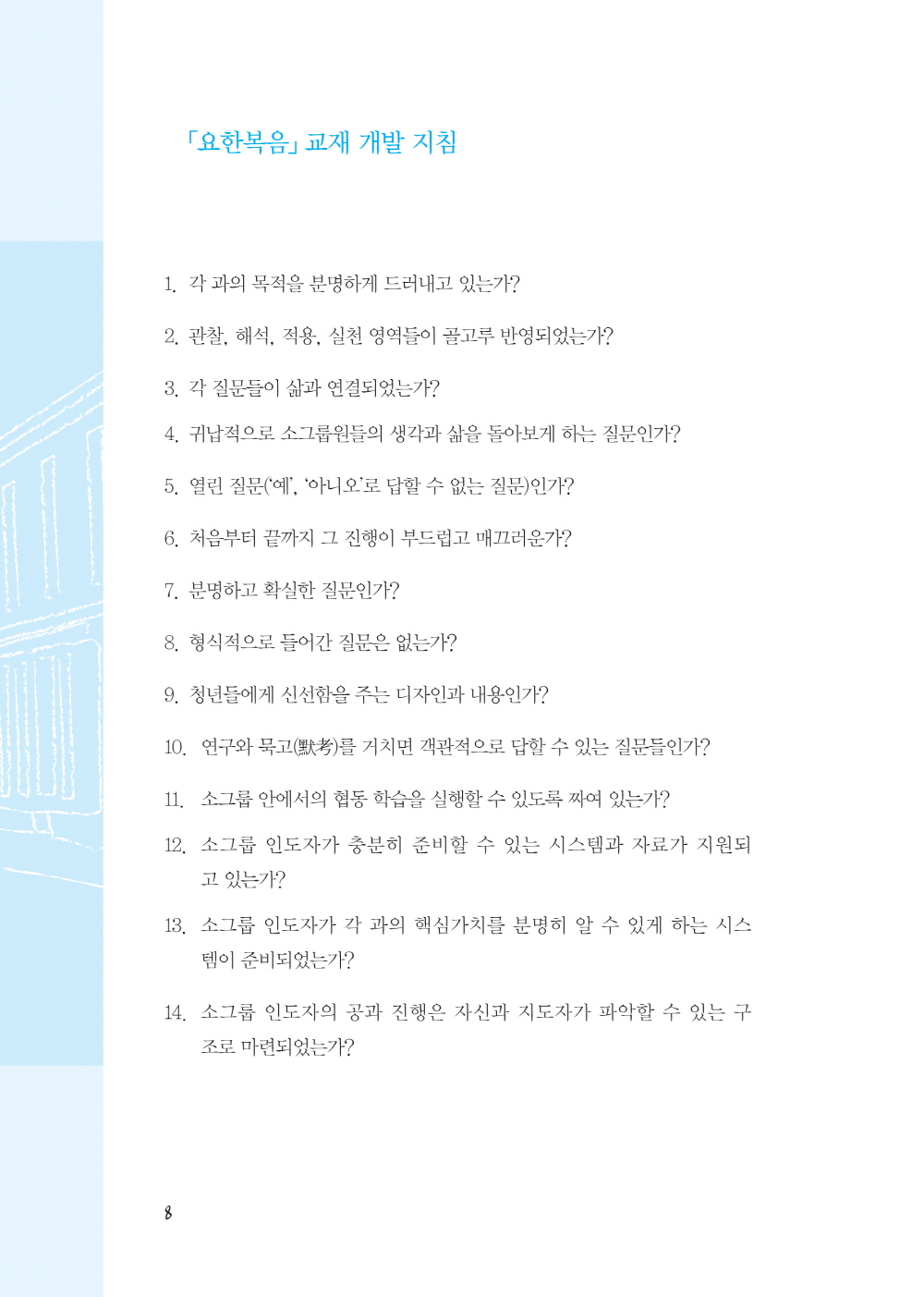 「요한복음」 교재 개발 지침

1. 각 과의 목적을 분명하게 드러내고 있는가?

2. 관찰, 해석, 적용, 실천 영역들이 골고루 반영되었는가?

3. 각 질문들이 삶과 연결되었는가?

4. 귀납적으로 소그룹원들의 생각과 삶을 돌아보게 하는 질문인가?

5. 열린 질문('예', '아니오'로 답할 수 없는 질문)인가?

6. 처음부터 끝까지 그 진행이 부드럽고 매끄러운가?

7. 분명하고 확실한 질문인가?

8. 형식적으로 들어간 질문은 없는가?

9. 청년들에게 신선함을 주는 디자인과 내용인가?

10. 연구와 묵고(默考)를 거치면 객관적으로 답할 수 있는 질문들인가?

11. 소그룹 안에서의 협동 학습을 실행할 수 있도록 짜여 있는가?

12. 소그룹 인도자가 충분히 준비할 수 있는 시스템과 자료가 지원되고 있는가?

13. 소그룹 인도자가 각 과의 핵심가치를 분명히 알 수 있게 하는 시스템이 준비되었는가?

14. 소그룹 인도자의 공과 진행은 자신과 지도자가 파악할 수 있는 구조로 마련되었는가?

8